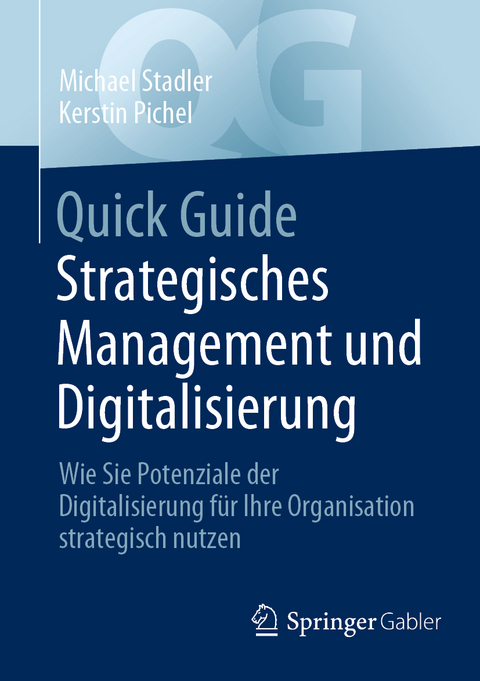 QG

Michael Stadler
Kerstin Pichel

Quick Guide
Strategisches Management und Digitalisierung

Wie Sie Potenziale der Digitalisierung für Ihre Organisation strategisch nutzen

Springer Gabler